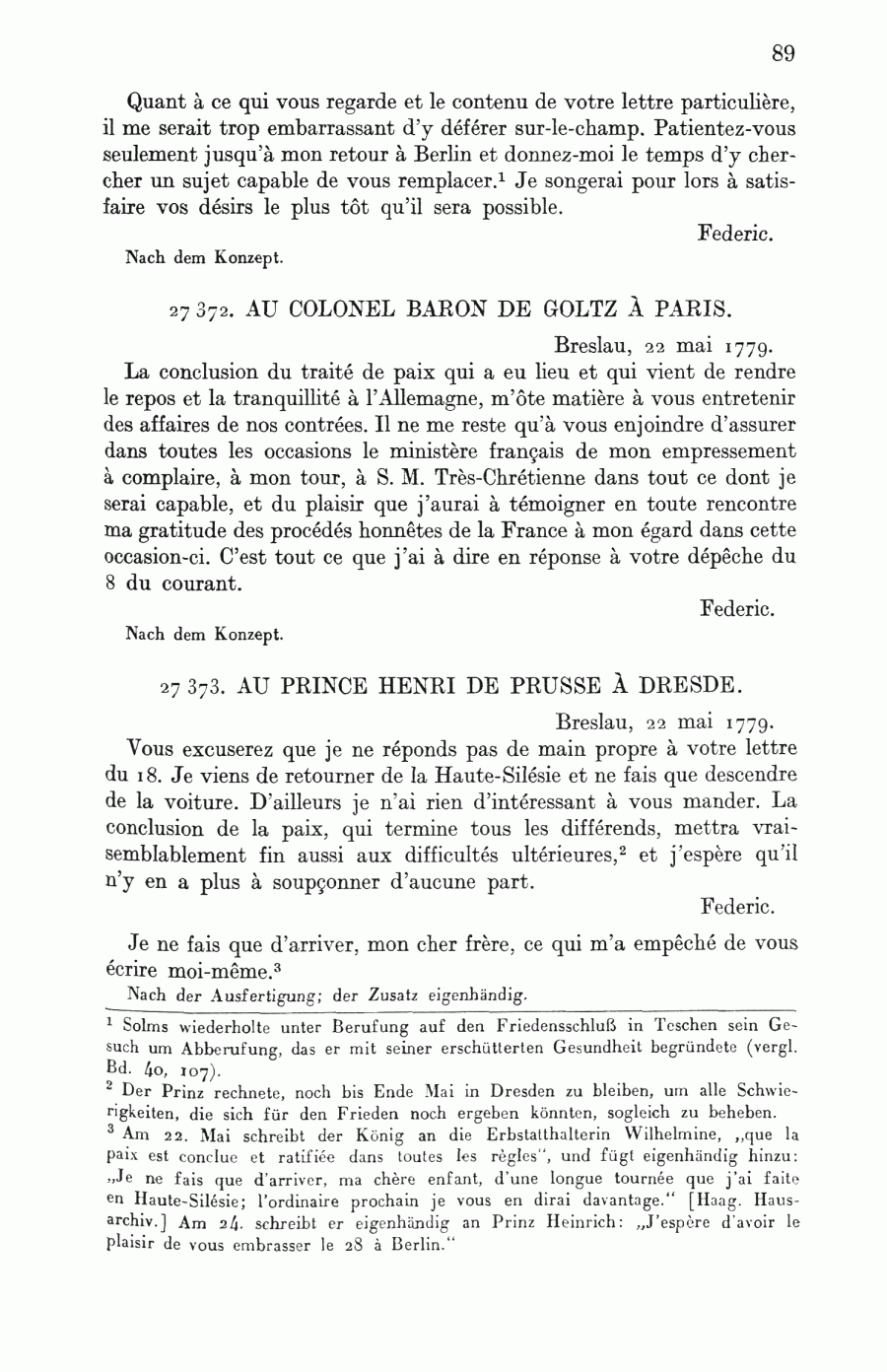 89

Quant à ce qui vous regarde et le contenu de votre lettre particulière, il me serait trop embarrassant d'y déférer sur-le-champ. Patientez-vous seulement jusqu'à mon retour à Berlin et donnez-moi le temps d'y chercher un sujet capable de vous remplacer.$^1$ Je songerai pour lors à satisfaire vos désirs le plus tôt qu'il sera possible.

Federic.

Nach dem Konzept.

27 372. AU COLONEL BARON DE GOLTZ À PARIS.

Breslau, 22 mai 1779.

La conclusion du traité de paix qui a eu lieu et qui vient de rendre le repos et la tranquillité à l'Allemagne, m'ôte matière à vous entretenir des affaires de nos contrées. Il ne me reste qu'à vous enjoindre d'assurer dans toutes les occasions le ministère français de mon empressement à complaire, à mon tour, à S. M. Très-Chrétienne dans tout ce dont je serai capable, et du plaisir que j'aurai à témoigner en toute rencontre ma gratitude des procédés honnêtes de la France à mon égard dans cette occasion-ci. C'est tout ce que j'ai à dire en réponse à votre dépêche du 8 du courant.

Federic.

Nach dem Konzept.

27 373. AU PRINCE HENRI DE PRUSSE À DRESDE.

Breslau, 22 mai 1779.

Vous excuserez que je ne réponds pas de main propre à votre lettre du 18. Je viens de retourner de la Haute-Silésie et ne fais que descendre de la voiture. D'ailleurs je n'ai rien d'intéressant à vous mander. La conclusion de la paix, qui termine tous les différends, mettra vraisemblablement fin aussi aux difficultés ultérieures,$^2$ et j'espère qu'il n'y en a plus à soupçonner d'aucune part.

Federic.

Je ne fais que d'arriver, mon cher frère, ce qui m'a empêché de vous écrire moi-même.$^3$

Nach der Ausfertigung; der Zusatz eigenhändig.

$^1$ Solms wiederholte unter Berufung auf den Friedensschluß in Teschen sein Gesuch um Abberufung, das er mit seiner erschütterten Gesundheit begründete (vergl. Bd. 40, 107).

$^2$ Der Prinz rechnete, noch bis Ende Mai in Dresden zu bleiben, um alle Schwierigkeiten, die sich für den Frieden noch ergeben könnten, sogleich zu beheben.

$^3$ Am 22. Mai schreibt der König an die Erbstatthalterin Wilhelmine, „que la paix est conclue et ratifiée dans toutes les règles", und fügt eigenhändig hinzu: „Je ne fais que d'arriver, ma chère enfant, d'une longue tournée que j'ai faite en Haute-Silésie; l'ordinaire prochain je vous en dirai davantage." [Haag. Hausarchiv.] Am 24. schreibt er eigenhändig an Prinz Heinrich: „J'espère d'avoir le plaisir de vous embrasser le 28 à Berlin."